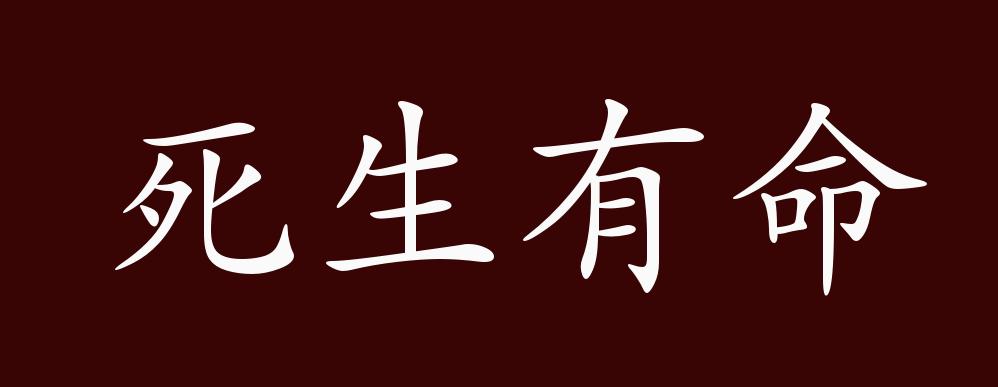 死生有命